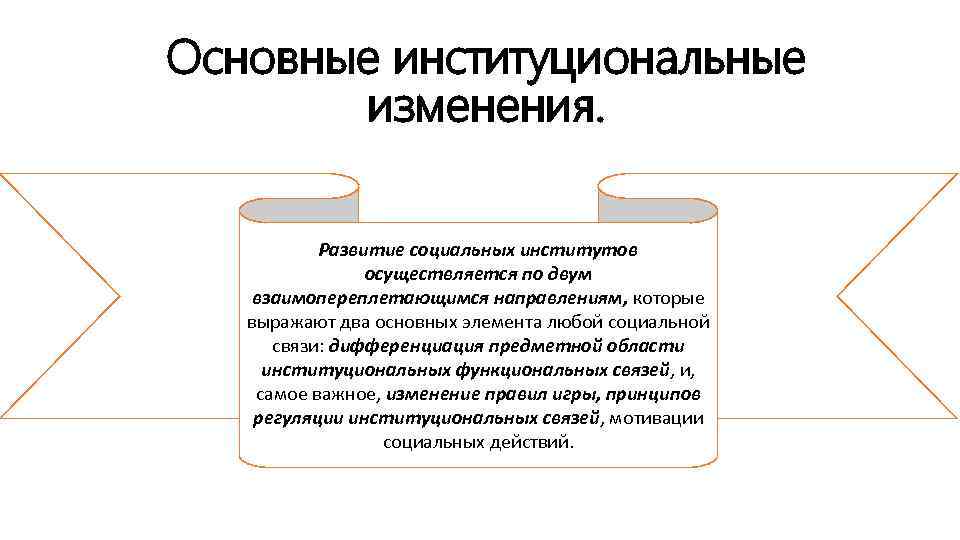 Основные институциональные изменения.

Развитие социальных институтов осуществляется по двум взаимопереплетающимся направлениям, которые выражают два основных элемента любой социальной связи: дифференциация предметной области институциональных функциональных связей, и, самое важное, изменение правил игры, принципов регуляции институциональных связей, мотивации социальных действий.